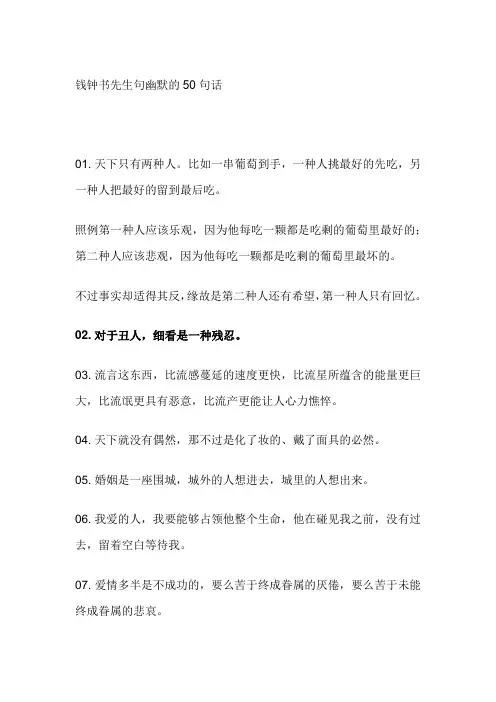 钱钟书先生句幽默的 50 句话

01. 天下只有两种人。比如一串葡萄到手，一种人挑最好的先吃，另一种人把最好的留到最后吃。

照例第一种人应该乐观，因为他每吃一颗都是吃剩的葡萄里最好的；第二种人应该悲观，因为他每吃一颗都是吃剩的葡萄里最坏的。

不过事实却适得其反，缘故是第二种人还有希望，第一种人只有回忆。

02. 对于丑人，细看是一种残忍。

03. 流言这东西，比流感蔓延的速度更快，比流星所蕴含的能量更巨大，比流氓更具有恶意，比流产更能让人心力憔悴。

04. 天下就没有偶然，那不过是化了妆的、戴了面具的必然。

05. 婚姻是一座围城，城外的人想进去，城里的人想出来。

06. 我爱的人，我要能够占领他整个生命，他在碰见我之前，没有过去，留着空白等待我。

07. 爱情多半是不成功的，要么苦于终成眷属的厌倦，要么苦于未能终成眷属的悲哀。